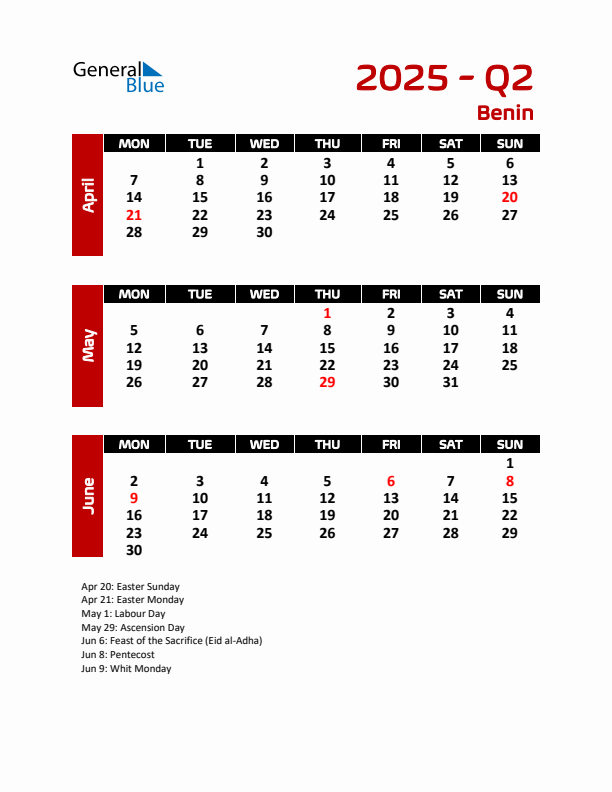 General Blue

2025 - Q2

Benin

April

| MON | TUE | WED | THU | FRI | SAT | SUN |
|---|---|---|---|---|---|---|
| | 1 | 2 | 3 | 4 | 5 | 6 |
| 7 | 8 | 9 | 10 | 11 | 12 | 13 |
| 14 | 15 | 16 | 17 | 18 | 19 | 20 |
| 21 | 22 | 23 | 24 | 25 | 26 | 27 |
| 28 | 29 | 30 | | | | |

May

| MON | TUE | WED | THU | FRI | SAT | SUN |
|---|---|---|---|---|---|---|
| | | | 1 | 2 | 3 | 4 |
| 5 | 6 | 7 | 8 | 9 | 10 | 11 |
| 12 | 13 | 14 | 15 | 16 | 17 | 18 |
| 19 | 20 | 21 | 22 | 23 | 24 | 25 |
| 26 | 27 | 28 | 29 | 30 | 31 | |

June

| MON | TUE | WED | THU | FRI | SAT | SUN |
|---|---|---|---|---|---|---|
| | | | | | | 1 |
| 2 | 3 | 4 | 5 | 6 | 7 | 8 |
| 9 | 10 | 11 | 12 | 13 | 14 | 15 |
| 16 | 17 | 18 | 19 | 20 | 21 | 22 |
| 23 | 24 | 25 | 26 | 27 | 28 | 29 |
| 30 | | | | | | |

Apr 20: Easter Sunday
Apr 21: Easter Monday
May 1: Labour Day
May 29: Ascension Day
Jun 6: Feast of the Sacrifice (Eid al-Adha)
Jun 8: Pentecost
Jun 9: Whit Monday